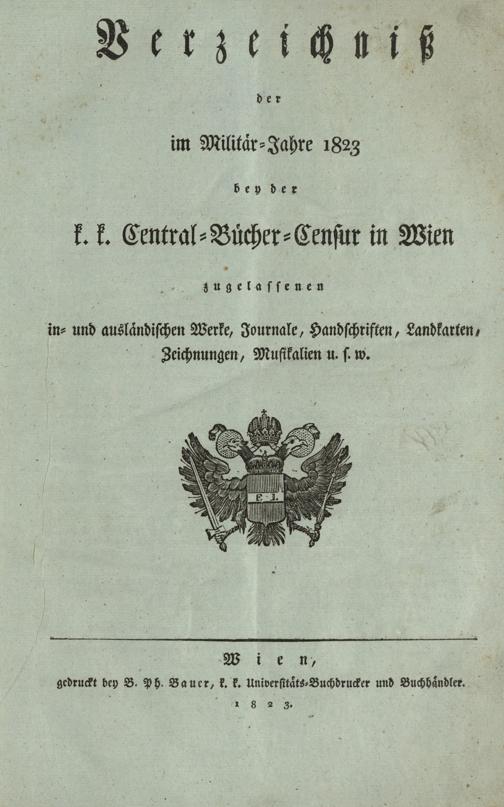 Verzeichniß

der

im Militär-Jahre 1823

bey der

k. k. Central-Bücher-Censur in Wien

zugelassenen

in- und ausländischen Werke, Journale, Handschriften, Landkarten, Zeichnungen, Musikalien u. s. w.

F. I.

Wien,
gedruckt bey B. Ph. Bauer, k. k. Universitäts-Buchdrucker und Buchhändler.
1823.